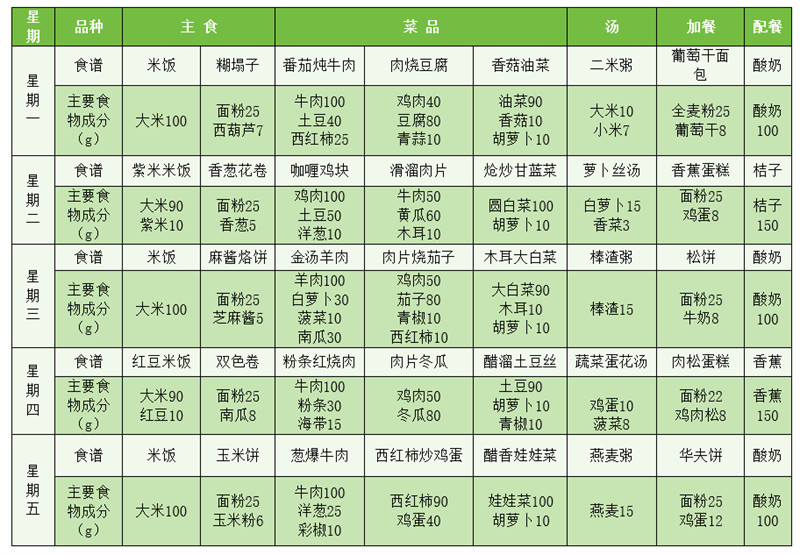 | 星期 | 品种 | 主食 |  | 菜品 |  |  | 汤 | 加餐 | 配餐 |
|---|---|---|---|---|---|---|---|---|---|
| 星期一 | 食谱 | 米饭 | 糊塌子 | 番茄炖牛肉 | 肉烧豆腐 | 香菇油菜 | 二米粥 | 葡萄干面包 | 酸奶 |
|  | 主要食物成分(g) | 大米100 | 面粉25 西葫芦7 | 牛肉100 土豆40 西红柿25 | 鸡肉40 豆腐80 青蒜10 | 油菜90 香菇10 胡萝卜10 | 大米10 小米7 | 全麦粉25 葡萄干8 | 酸奶100 |
| 星期二 | 食谱 | 紫米米饭 | 香葱花卷 | 咖喱鸡块 | 滑溜肉片 | 炝炒甘蓝菜 | 萝卜丝汤 | 香蕉蛋糕 | 桔子 |
|  | 主要食物成分(g) | 大米90 紫米10 | 面粉25 香葱5 | 鸡肉100 土豆50 洋葱10 | 牛肉50 黄瓜60 木耳10 | 圆白菜100 胡萝卜10 | 白萝卜15 香菜3 | 面粉25 鸡蛋8 | 桔子150 |
| 星期三 | 食谱 | 米饭 | 麻酱烙饼 | 金汤羊肉 | 肉片烧茄子 | 木耳大白菜 | 棒渣粥 | 松饼 | 酸奶 |
|  | 主要食物成分(g) | 大米100 | 面粉25 芝麻酱5 | 羊肉100 白萝卜30 菠菜10 南瓜30 | 鸡肉50 茄子80 青椒10 西红柿10 | 大白菜90 木耳10 胡萝卜10 | 棒渣15 | 面粉25 牛奶8 | 酸奶100 |
| 星期四 | 食谱 | 红豆米饭 | 双色卷 | 粉条红烧肉 | 肉片冬瓜 | 醋溜土豆丝 | 蔬菜蛋花汤 | 肉松蛋糕 | 香蕉 |
|  | 主要食物成分(g) | 大米90 红豆10 | 面粉25 南瓜8 | 牛肉100 粉条30 海带15 | 鸡肉50 冬瓜80 | 土豆90 胡萝卜10 青椒10 | 鸡蛋10 菠菜8 | 面粉22 鸡肉松8 | 香蕉150 |
| 星期五 | 食谱 | 米饭 | 玉米饼 | 葱爆牛肉 | 西红柿炒鸡蛋 | 醋香娃娃菜 | 燕麦粥 | 华夫饼 | 酸奶 |
|  | 主要食物成分(g) | 大米100 | 面粉25 玉米粉6 | 牛肉100 洋葱25 彩椒10 | 西红柿90 鸡蛋40 | 娃娃菜100 胡萝卜10 | 燕麦15 | 面粉25 鸡蛋12 | 酸奶100 |